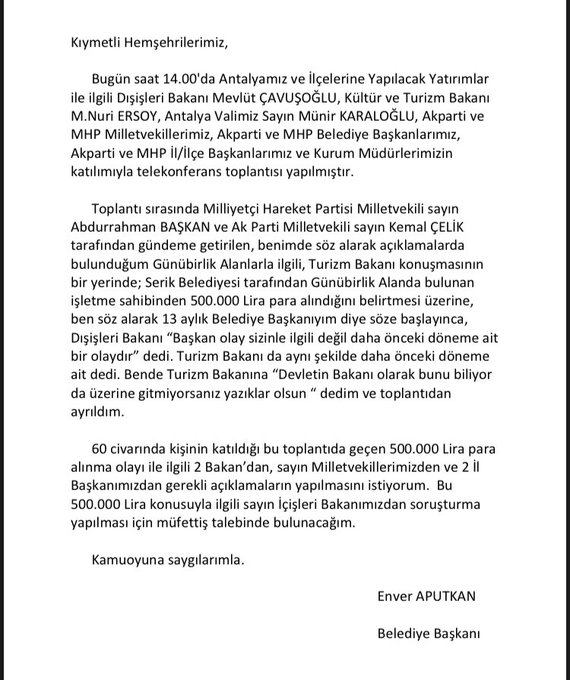 Kıymetli Hemşehrilerimiz,

Bugün saat 14.00'da Antalyamız ve İlçelerine Yapılacak Yatırımlar ile ilgili Dışişleri Bakanı Mevlüt ÇAVUŞOĞLU, Kültür ve Turizm Bakanı M.Nuri ERSOY, Antalya Valimiz Sayın Münir KARALOĞLU, Akparti ve MHP Milletvekillerimiz, Akparti ve MHP Belediye Başkanlarımız, Akparti ve MHP İl/İlçe Başkanlarımız ve Kurum Müdürlerimizin katılımıyla telekonferans toplantısı yapılmıştır.

Toplantı sırasında Milliyetçi Hareket Partisi Milletvekili sayın Abdurrahman BAŞKAN ve Ak Parti Milletvekili sayın Kemal ÇELİK tarafından gündeme getirilen, benimde söz alarak açıklamalarda bulunduğum Günübirlik Alanlarla ilgili, Turizm Bakanı konuşmasının bir yerinde; Serik Belediyesi tarafından Günübirlik Alanda bulunan işletme sahibinden 500.000 Lira para alındığını belirtmesi üzerine, ben söz alarak 13 aylık Belediye Başkanıyım diye söze başlayınca, Dışişleri Bakanı "Başkan olay sizinle ilgili değil daha önceki döneme ait bir olaydır" dedi. Turizm Bakanı da aynı şekilde daha önceki döneme ait dedi. Bende Turizm Bakanına "Devletin Bakanı olarak bunu biliyor da üzerine gitmiyorsanız yazıklar olsun " dedim ve toplantıdan ayrıldım.

60 civarında kişinin katıldığı bu toplantıda geçen 500.000 Lira para alınma olayı ile ilgili 2 Bakan'dan, sayın Milletvekillerimizden ve 2 İl Başkanımızdan gerekli açıklamaların yapılmasını istiyorum. Bu 500.000 Lira konusuyla ilgili sayın İçişleri Bakanımızdan soruşturma yapılması için müfettiş talebinde bulunacağım.

Kamuoyuna saygılarımla.

Enver APUTKAN

Belediye Başkanı